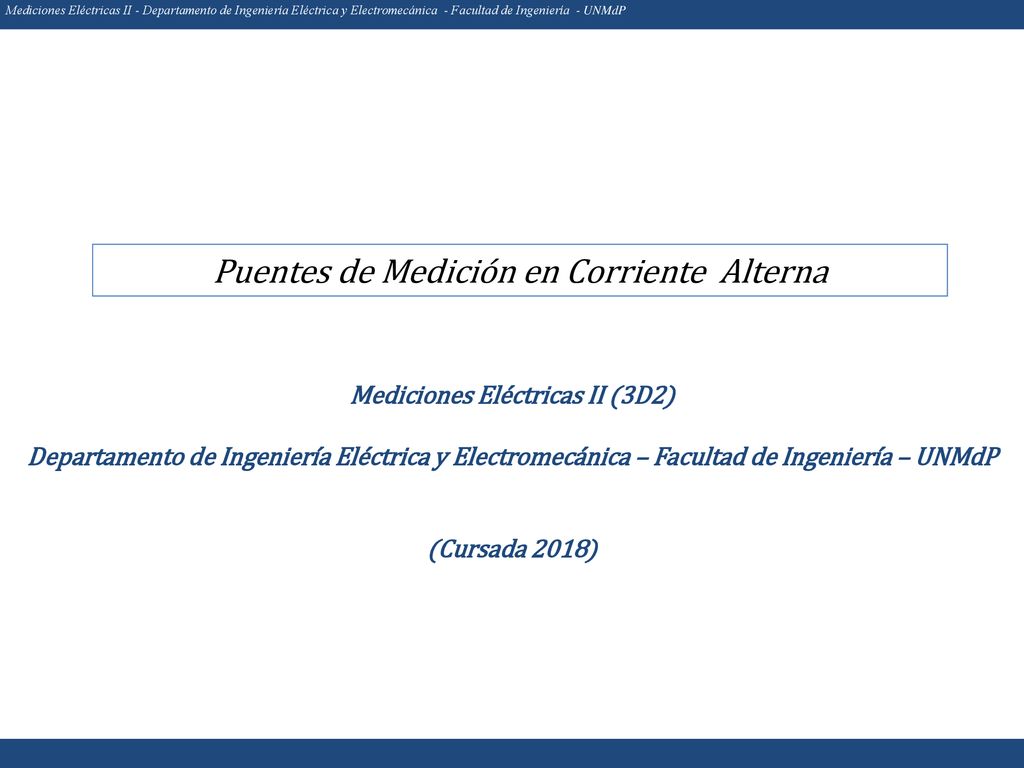 Mediciones Eléctricas II - Departamento de Ingeniería Eléctrica y Electromecánica - Facultad de Ingeniería - UNMdP

Puentes de Medición en Corriente Alterna

Mediciones Eléctricas II (3D2)

Departamento de Ingeniería Eléctrica y Electromecánica – Facultad de Ingeniería – UNMdP

(Cursada 2018)